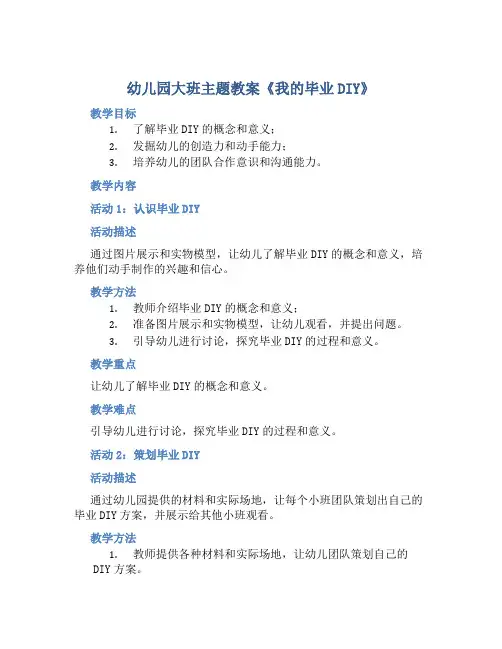 幼儿园大班主题教案《我的毕业DIY》

教学目标

1. 了解毕业DIY的概念和意义；
2. 发掘幼儿的创造力和动手能力；
3. 培养幼儿的团队合作意识和沟通能力。

教学内容

活动1：认识毕业DIY

活动描述

通过图片展示和实物模型，让幼儿了解毕业DIY的概念和意义，培养他们动手制作的兴趣和信心。

教学方法

1. 教师介绍毕业DIY的概念和意义；
2. 准备图片展示和实物模型，让幼儿观看，并提出问题。
3. 引导幼儿进行讨论，探究毕业DIY的过程和意义。

教学重点

让幼儿了解毕业DIY的概念和意义。

教学难点

引导幼儿进行讨论，探究毕业DIY的过程和意义。

活动2：策划毕业DIY

活动描述

通过幼儿园提供的材料和实际场地，让每个小班团队策划出自己的毕业DIY方案，并展示给其他小班观看。

教学方法

1. 教师提供各种材料和实际场地，让幼儿团队策划自己的DIY方案。